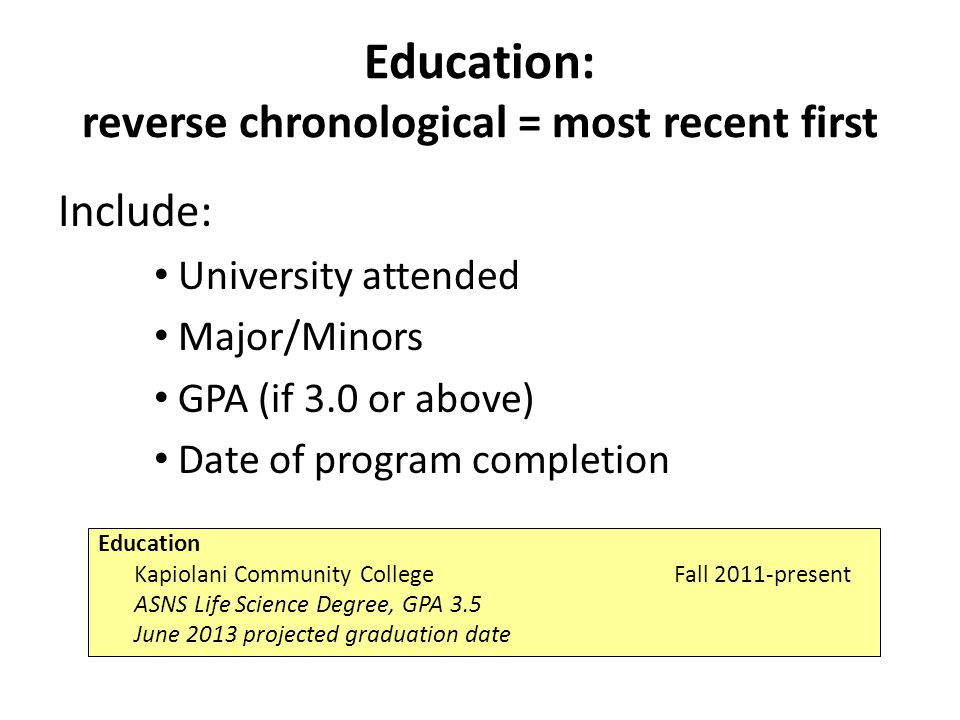 Education:
reverse chronological = most recent first

Include:

• University attended
• Major/Minors
• GPA (if 3.0 or above)
• Date of program completion

Education
Kapiolani Community College Fall 2011-present
ASNS Life Science Degree, GPA 3.5
June 2013 projected graduation date